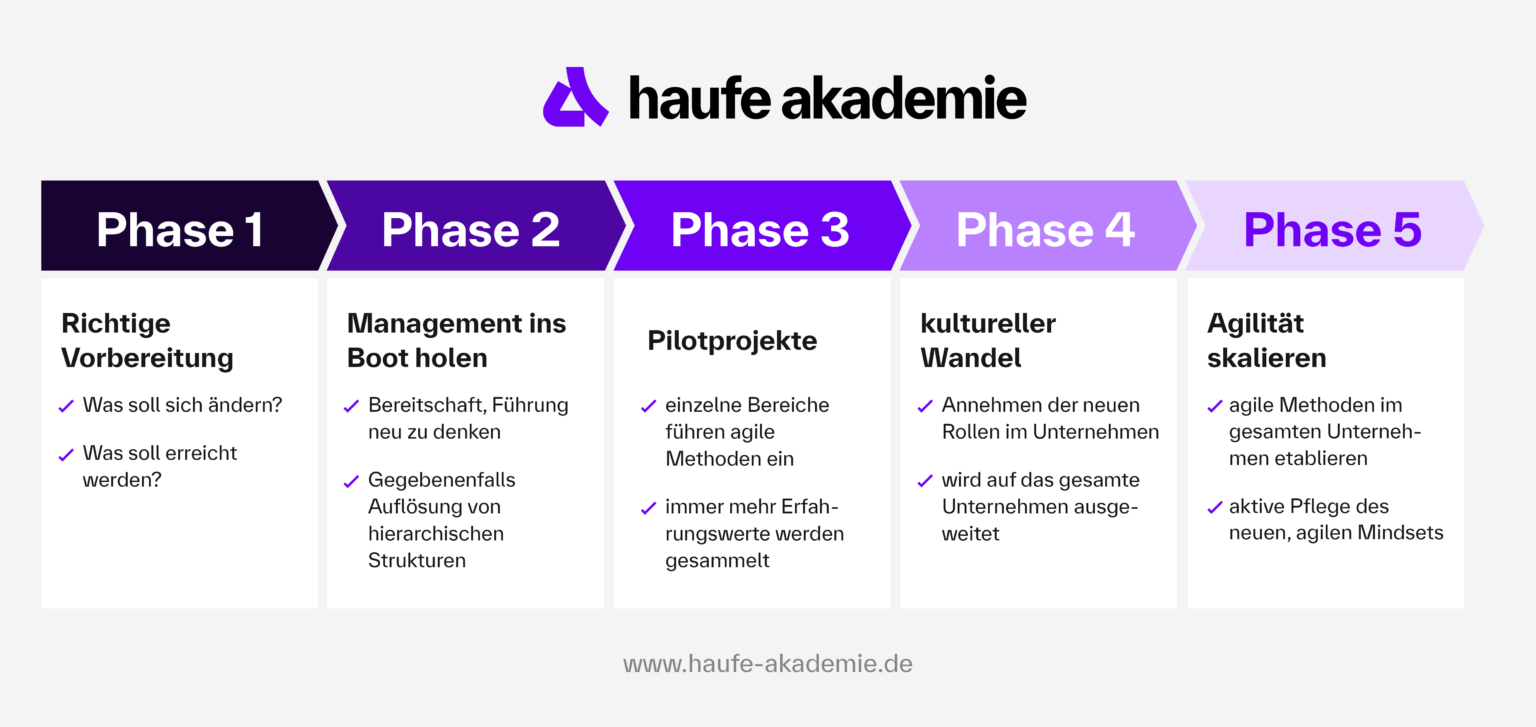 haufe akademie

Phase 1

Richtige Vorbereitung

✓ Was soll sich ändern?

✓ Was soll erreicht werden?

Phase 2

Management ins Boot holen

✓ Bereitschaft, Führung neu zu denken

✓ Gegebenenfalls Auflösung von hierarchischen Strukturen

Phase 3

Pilotprojekte

✓ einzelne Bereiche führen agile Methoden ein

✓ immer mehr Erfahrungswerte werden gesammelt

Phase 4

kultureller Wandel

✓ Annehmen der neuen Rollen im Unternehmen

✓ wird auf das gesamte Unternehmen ausgeweitet

Phase 5

Agilität skalieren

✓ agile Methoden im gesamten Unternehmen etablieren

✓ aktive Pflege des neuen, agilen Mindsets

www.haufe-akademie.de